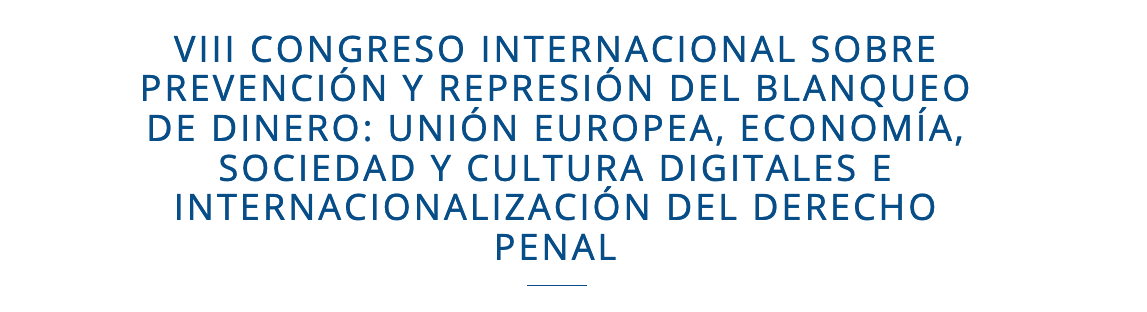 VIII CONGRESO INTERNACIONAL SOBRE PREVENCIÓN Y REPRESIÓN DEL BLANQUEO DE DINERO: UNIÓN EUROPEA, ECONOMÍA, SOCIEDAD Y CULTURA DIGITALES E INTERNACIONALIZACIÓN DEL DERECHO PENAL